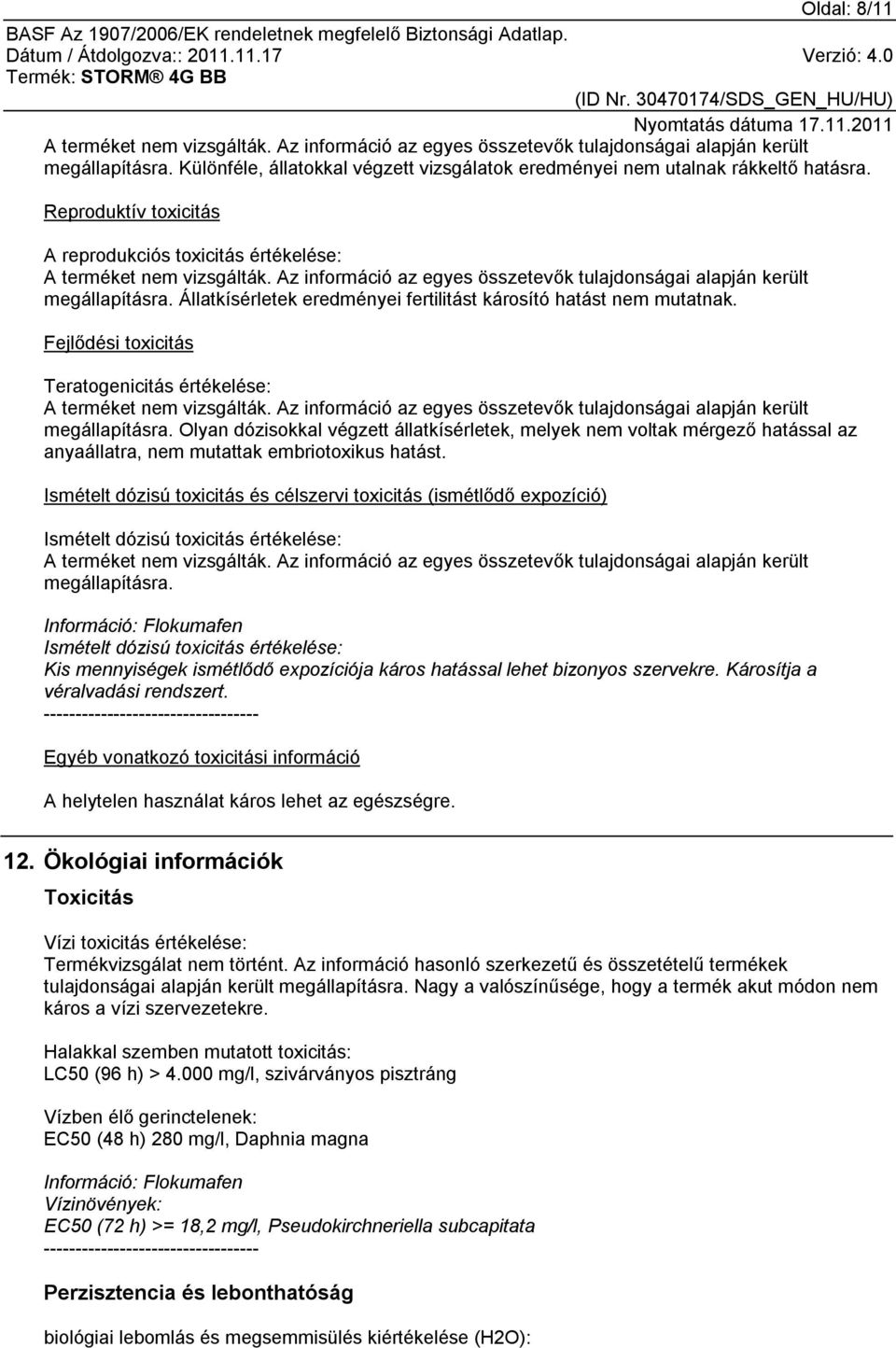 Oldal: 8/11

BASF Az 1907/2006/EK rendeletnek megfelelő Biztonsági Adatlap.
Dátum / Átdolgozva:: 2011.11.17 Verzió: 4.0
Termék: STORM® 4G BB
(ID Nr. 30470174/SDS_GEN_HU/HU)
Nyomtatás dátuma 17.11.2011

A terméket nem vizsgálták. Az információ az egyes összetevők tulajdonságai alapján került megállapításra. Különféle, állatokkal végzett vizsgálatok eredményei nem utalnak rákkeltő hatásra.

Reproduktív toxicitás

A reprodukciós toxicitás értékelése:
A terméket nem vizsgálták. Az információ az egyes összetevők tulajdonságai alapján került megállapításra. Állatkísérletek eredményei fertilitást károsító hatást nem mutatnak.

Fejlődési toxicitás

Teratogenicitás értékelése:
A terméket nem vizsgálták. Az információ az egyes összetevők tulajdonságai alapján került megállapításra. Olyan dózisokkal végzett állatkísérletek, melyek nem voltak mérgező hatással az anyaállatra, nem mutattak embriotoxikus hatást.

Ismételt dózisú toxicitás és célszervi toxicitás (ismétlődő expozíció)

Ismételt dózisú toxicitás értékelése:
A terméket nem vizsgálták. Az információ az egyes összetevők tulajdonságai alapján került megállapításra.

Információ: Flokumafen
Ismételt dózisú toxicitás értékelése:
Kis mennyiségek ismétlődő expozíciója káros hatással lehet bizonyos szervekre. Károsítja a véralvadási rendszert.
----------------------------------

Egyéb vonatkozó toxicitási információ

A helytelen használat káros lehet az egészségre.

12. Ökológiai információk

Toxicitás

Vízi toxicitás értékelése:
Termékvizsgálat nem történt. Az információ hasonló szerkezetű és összetételű termékek tulajdonságai alapján került megállapításra. Nagy a valószínűsége, hogy a termék akut módon nem káros a vízi szervezetekre.

Halakkal szemben mutatott toxicitás:
LC50 (96 h) > 4.000 mg/l, szivárványos pisztráng

Vízben élő gerinctelenek:
EC50 (48 h) 280 mg/l, Daphnia magna

Információ: Flokumafen
Vízinövények:
EC50 (72 h) >= 18,2 mg/l, Pseudokirchneriella subcapitata
----------------------------------

Perzisztencia és lebonthatóság

biológiai lebomlás és megsemmisülés kiértékelése (H2O):